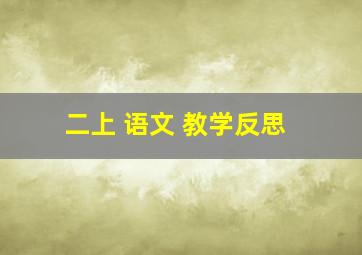 二上 语文 教学反思